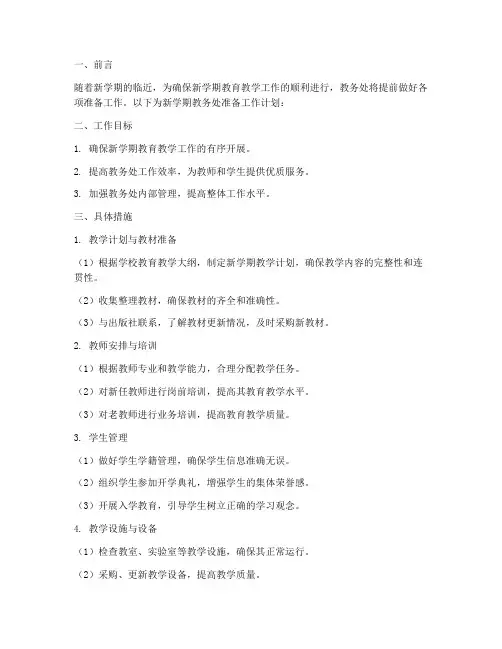 一、前言

随着新学期的临近，为确保新学期教育教学工作的顺利进行，教务处将提前做好各项准备工作。以下为新学期教务处准备工作计划：

二、工作目标

1. 确保新学期教育教学工作的有序开展。

2. 提高教务处工作效率，为教师和学生提供优质服务。

3. 加强教务处内部管理，提高整体工作水平。

三、具体措施

1. 教学计划与教材准备

（1）根据学校教育教学大纲，制定新学期教学计划，确保教学内容的完整性和连贯性。

（2）收集整理教材，确保教材的齐全和准确性。

（3）与出版社联系，了解教材更新情况，及时采购新教材。

2. 教师安排与培训

（1）根据教师专业和教学能力，合理分配教学任务。

（2）对新任教师进行岗前培训，提高其教育教学水平。

（3）对老教师进行业务培训，提高教育教学质量。

3. 学生管理

（1）做好学生学籍管理，确保学生信息准确无误。

（2）组织学生参加开学典礼，增强学生的集体荣誉感。

（3）开展入学教育，引导学生树立正确的学习观念。

4. 教学设施与设备

（1）检查教室、实验室等教学设施，确保其正常运行。

（2）采购、更新教学设备，提高教学质量。